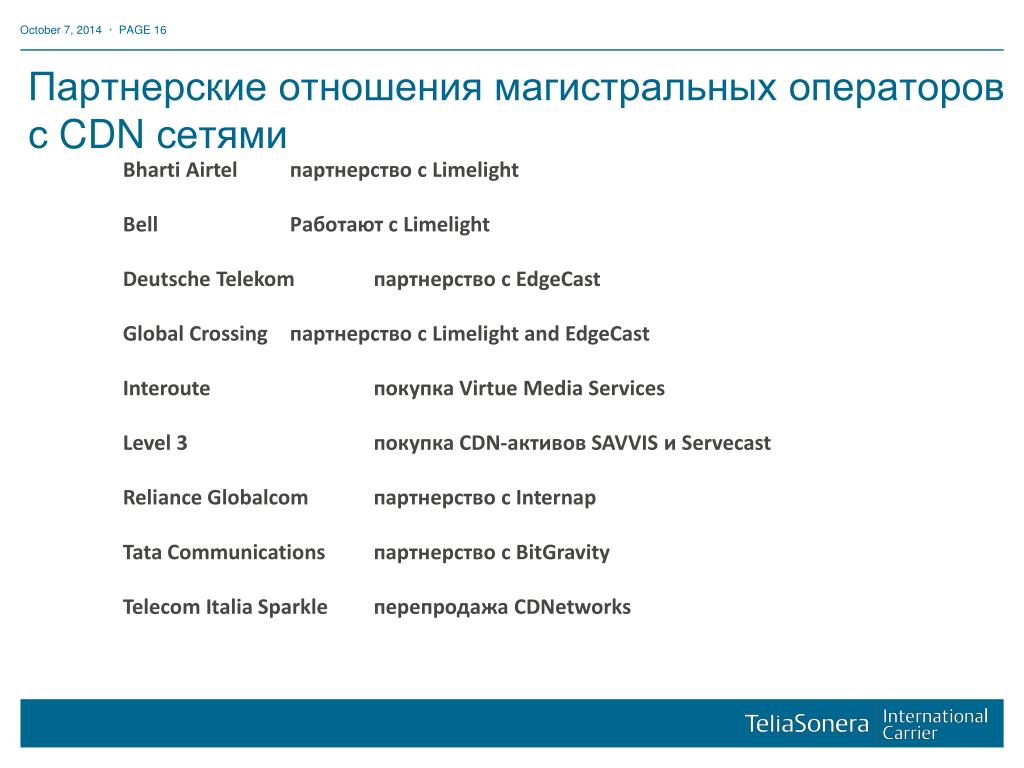 October 7, 2014 · PAGE 16

Партнерские отношения магистральных операторов с CDN сетями

Bharti Airtel партнерство с Limelight

Bell Работают с Limelight

Deutsche Telekom партнерство с EdgeCast

Global Crossing партнерство с Limelight and EdgeCast

Interoute покупка Virtue Media Services

Level 3 покупка CDN-активов SAVVIS и Servecast

Reliance Globalcom партнерство с Internap

Tata Communications партнерство с BitGravity

Telecom Italia Sparkle перепродажа CDNetworks

TeliaSonera International Carrier